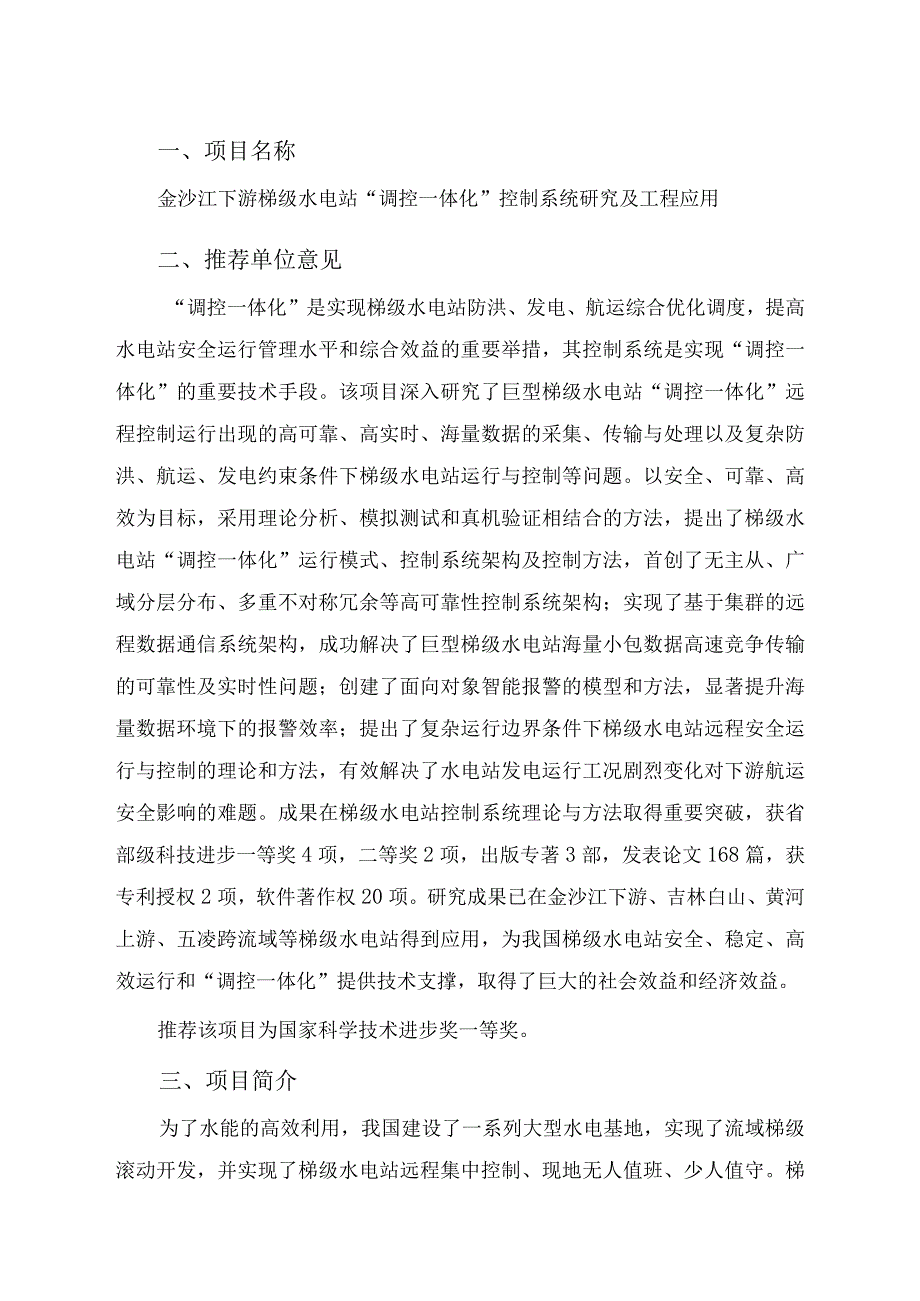 一、项目名称

金沙江下游梯级水电站“调控一体化”控制系统研究及工程应用

二、推荐单位意见

“调控一体化”是实现梯级水电站防洪、发电、航运综合优化调度，提高水电站安全运行管理水平和综合效益的重要举措，其控制系统是实现“调控一体化”的重要技术手段。该项目深入研究了巨型梯级水电站“调控一体化”远程控制运行出现的高可靠、高实时、海量数据的采集、传输与处理以及复杂防洪、航运、发电约束条件下梯级水电站运行与控制等问题。以安全、可靠、高效为目标，采用理论分析、模拟测试和真机验证相结合的方法，提出了梯级水电站“调控一体化”运行模式、控制系统架构及控制方法，首创了无主从、广域分层分布、多重不对称冗余等高可靠性控制系统架构；实现了基于集群的远程数据通信系统架构，成功解决了巨型梯级水电站海量小包数据高速竞争传输的可靠性及实时性问题；创建了面向对象智能报警的模型和方法，显著提升海量数据环境下的报警效率；提出了复杂运行边界条件下梯级水电站远程安全运行与控制的理论和方法，有效解决了水电站发电运行工况剧烈变化对下游航运安全影响的难题。成果在梯级水电站控制系统理论与方法取得重要突破，获省部级科技进步一等奖4项，二等奖2项，出版专著3部，发表论文168篇，获专利授权2项，软件著作权20项。研究成果已在金沙江下游、吉林白山、黄河上游、五凌跨流域等梯级水电站得到应用，为我国梯级水电站安全、稳定、高效运行和“调控一体化”提供技术支撑，取得了巨大的社会效益和经济效益。

推荐该项目为国家科学技术进步奖一等奖。

三、项目简介

为了水能的高效利用，我国建设了一系列大型水电基地，实现了流域梯级滚动开发，并实现了梯级水电站远程集中控制、现地无人值班、少人值守。梯